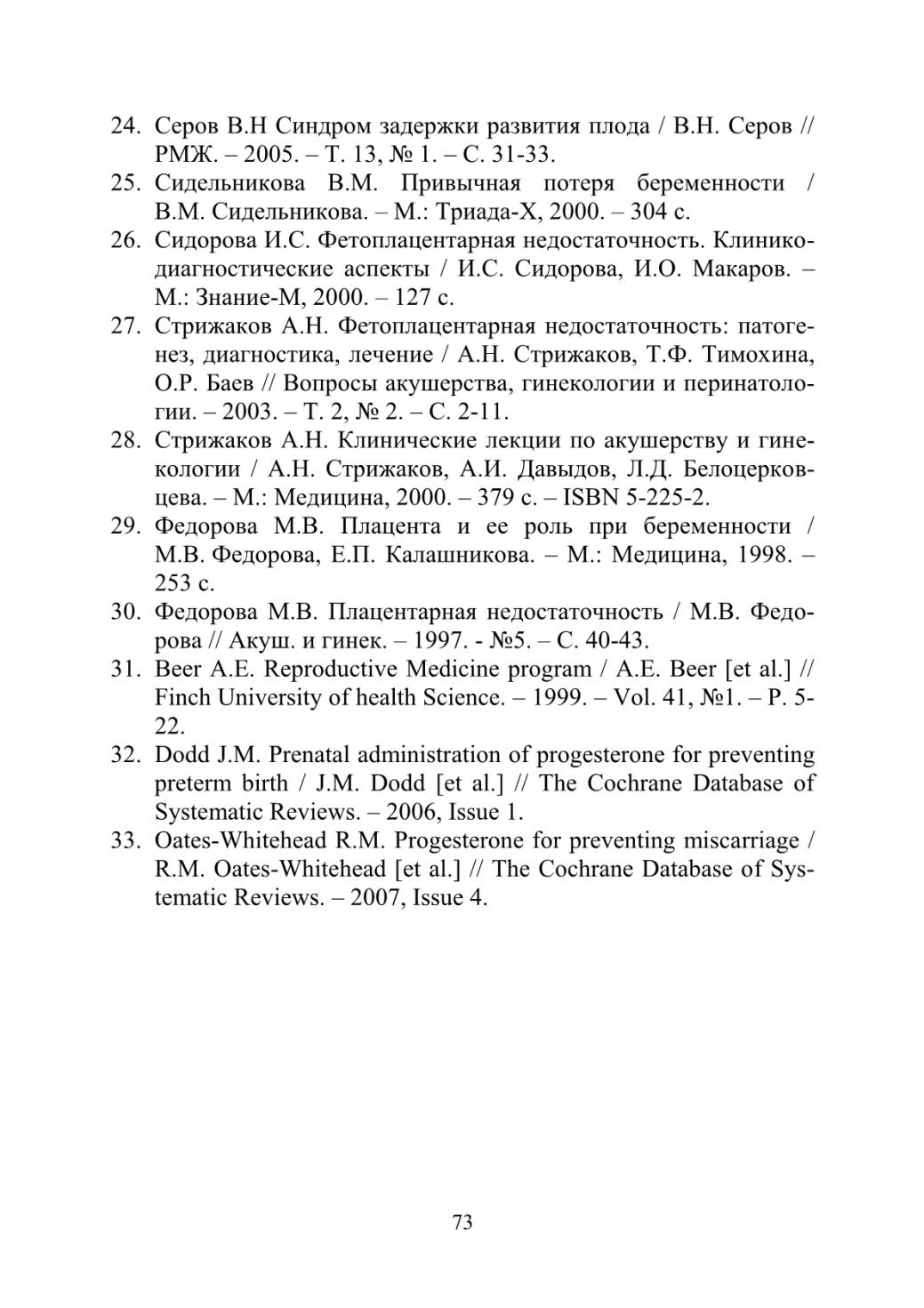 24. Серов В.Н Синдром задержки развития плода / В.Н. Серов // РМЖ. – 2005. – Т. 13, № 1. – С. 31-33.
25. Сидельникова В.М. Привычная потеря беременности / В.М. Сидельникова. – М.: Триада-Х, 2000. – 304 с.
26. Сидорова И.С. Фетоплацентарная недостаточность. Клинико-диагностические аспекты / И.С. Сидорова, И.О. Макаров. – М.: Знание-М, 2000. – 127 с.
27. Стрижаков А.Н. Фетоплацентарная недостаточность: патогенез, диагностика, лечение / А.Н. Стрижаков, Т.Ф. Тимохина, О.Р. Баев // Вопросы акушерства, гинекологии и перинатологии. – 2003. – Т. 2, № 2. – С. 2-11.
28. Стрижаков А.Н. Клинические лекции по акушерству и гинекологии / А.Н. Стрижаков, А.И. Давыдов, Л.Д. Белоцерковцева. – М.: Медицина, 2000. – 379 с. – ISBN 5-225-2.
29. Федорова М.В. Плацента и ее роль при беременности / М.В. Федорова, Е.П. Калашникова. – М.: Медицина, 1998. – 253 с.
30. Федорова М.В. Плацентарная недостаточность / М.В. Федорова // Акуш. и гинек. – 1997. - №5. – С. 40-43.
31. Beer A.E. Reproductive Medicine program / A.E. Beer [et al.] // Finch University of health Science. – 1999. – Vol. 41, №1. – P. 5-22.
32. Dodd J.M. Prenatal administration of progesterone for preventing preterm birth / J.M. Dodd [et al.] // The Cochrane Database of Systematic Reviews. – 2006, Issue 1.
33. Oates-Whitehead R.M. Progesterone for preventing miscarriage / R.M. Oates-Whitehead [et al.] // The Cochrane Database of Systematic Reviews. – 2007, Issue 4.

73